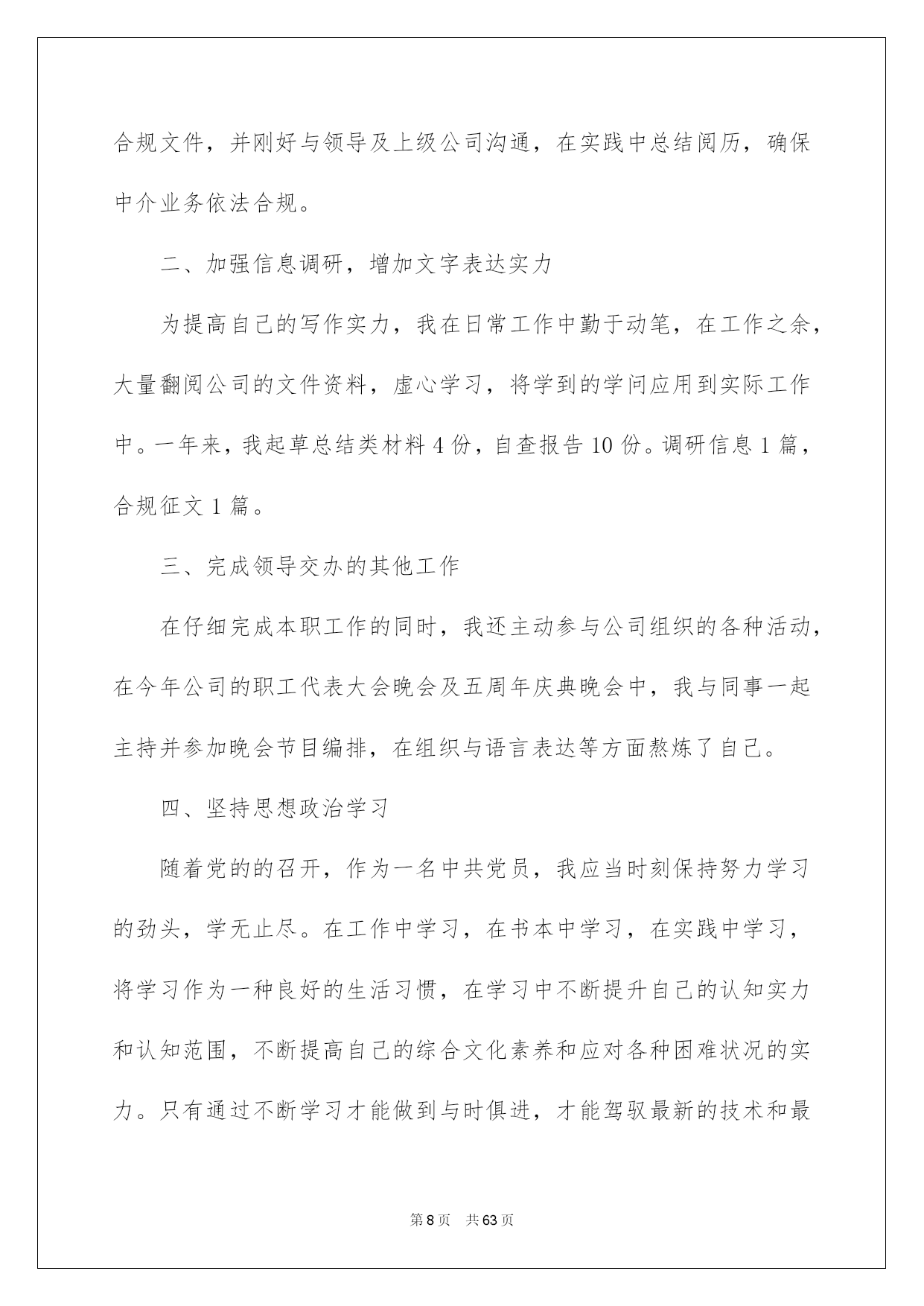 合规文件，并刚好与领导及上级公司沟通，在实践中总结阅历，确保中介业务依法合规。

二、加强信息调研，增加文字表达实力

为提高自己的写作实力，我在日常工作中勤于动笔，在工作之余，大量翻阅公司的文件资料，虚心学习，将学到的学问应用到实际工作中。一年来，我起草总结类材料 4 份，自查报告 10 份。调研信息 1 篇，合规征文 1 篇。

三、完成领导交办的其他工作

在仔细完成本职工作的同时，我还主动参与公司组织的各种活动，在今年公司的职工代表大会晚会及五周年庆典晚会中，我与同事一起主持并参加晚会节目编排，在组织与语言表达等方面熬炼了自己。

四、坚持思想政治学习

随着党的的召开，作为一名中共党员，我应当时刻保持努力学习的劲头，学无止尽。在工作中学习，在书本中学习，在实践中学习，将学习作为一种良好的生活习惯，在学习中不断提升自己的认知实力和认知范围，不断提高自己的综合文化素养和应对各种困难状况的实力。只有通过不断学习才能做到与时俱进，才能驾驭最新的技术和最

第 8 页 共 63 页